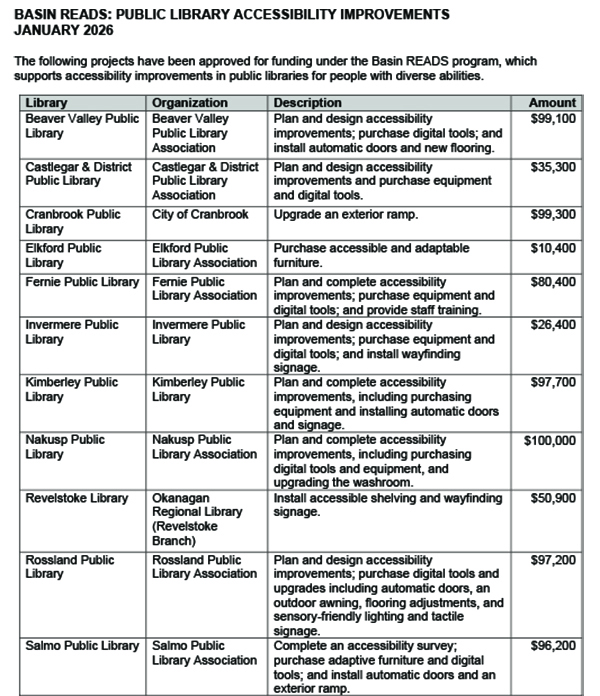 BASIN READS: PUBLIC LIBRARY ACCESSIBILITY IMPROVEMENTS
JANUARY 2026

The following projects have been approved for funding under the Basin READS program, which supports accessibility improvements in public libraries for people with diverse abilities.

| Library | Organization | Description | Amount |
|---|---|---|---|
| Beaver Valley Public Library | Beaver Valley Public Library Association | Plan and design accessibility improvements; purchase digital tools; and install automatic doors and new flooring. | $99,100 |
| Castlegar & District Public Library | Castlegar & District Public Library Association | Plan and design accessibility improvements and purchase equipment and digital tools. | $35,300 |
| Cranbrook Public Library | City of Cranbrook | Upgrade an exterior ramp. | $99,300 |
| Elkford Public Library | Elkford Public Library Association | Purchase accessible and adaptable furniture. | $10,400 |
| Fernie Public Library | Fernie Public Library Association | Plan and complete accessibility improvements; purchase equipment and digital tools; and provide staff training. | $80,400 |
| Invermere Public Library | Invermere Public Library | Plan and design accessibility improvements; purchase equipment and digital tools; and install wayfinding signage. | $26,400 |
| Kimberley Public Library | Kimberley Public Library | Plan and complete accessibility improvements, including purchasing equipment and installing automatic doors and signage. | $97,700 |
| Nakusp Public Library | Nakusp Public Library Association | Plan and complete accessibility improvements, including purchasing digital tools and equipment, and upgrading the washroom. | $100,000 |
| Revelstoke Library | Okanagan Regional Library (Revelstoke Branch) | Install accessible shelving and wayfinding signage. | $50,900 |
| Rossland Public Library | Rossland Public Library Association | Plan and design accessibility improvements; purchase digital tools and upgrades including automatic doors, an outdoor awning, flooring adjustments, and sensory-friendly lighting and tactile signage. | $97,200 |
| Salmo Public Library | Salmo Public Library Association | Complete an accessibility survey; purchase adaptive furniture and digital tools; and install automatic doors and an exterior ramp. | $96,200 |